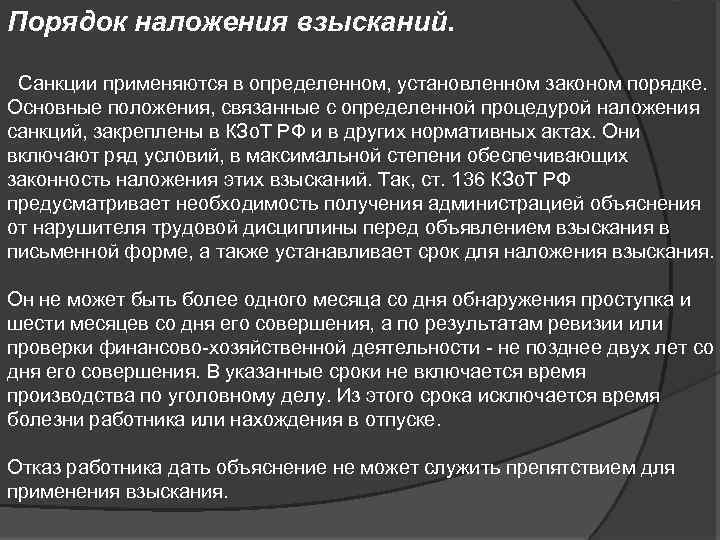 Порядок наложения взысканий.

Санкции применяются в определенном, установленном законом порядке. Основные положения, связанные с определенной процедурой наложения санкций, закреплены в КЗоТ РФ и в других нормативных актах. Они включают ряд условий, в максимальной степени обеспечивающих законность наложения этих взысканий. Так, ст. 136 КЗоТ РФ предусматривает необходимость получения администрацией объяснения от нарушителя трудовой дисциплины перед объявлением взыскания в письменной форме, а также устанавливает срок для наложения взыскания.

Он не может быть более одного месяца со дня обнаружения проступка и шести месяцев со дня его совершения, а по результатам ревизии или проверки финансово-хозяйственной деятельности - не позднее двух лет со дня его совершения. В указанные сроки не включается время производства по уголовному делу. Из этого срока исключается время болезни работника или нахождения в отпуске.

Отказ работника дать объяснение не может служить препятствием для применения взыскания.